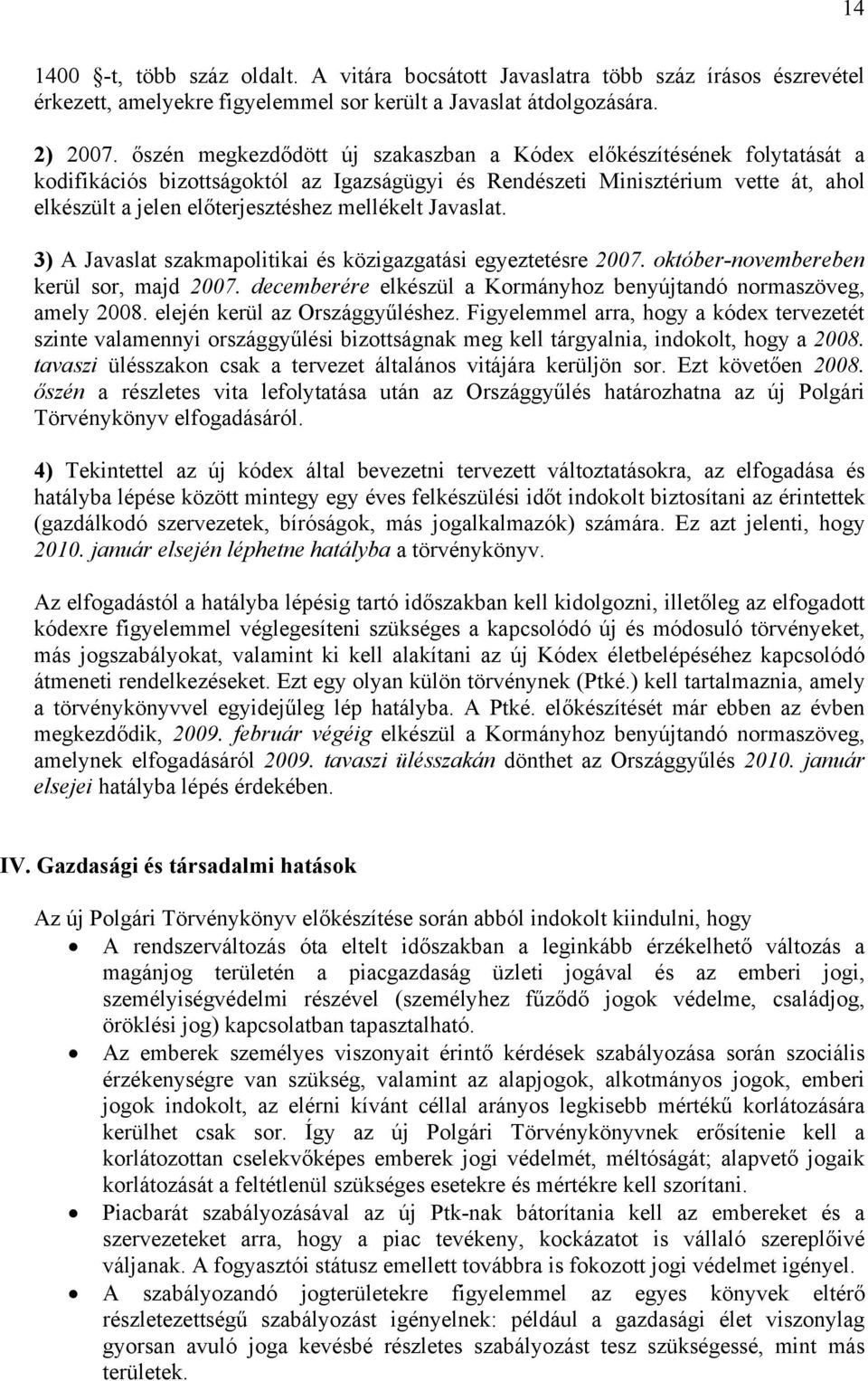 14

1400 -t, több száz oldalt. A vitára bocsátott Javaslatra több száz írásos észrevétel érkezett, amelyekre figyelemmel sor került a Javaslat átdolgozására.

2) 2007. őszén megkezdődött új szakaszban a Kódex előkészítésének folytatását a kodifikációs bizottságoktól az Igazságügyi és Rendészeti Minisztérium vette át, ahol elkészült a jelen előterjesztéshez mellékelt Javaslat.

3) A Javaslat szakmapolitikai és közigazgatási egyeztetésre 2007. október-novembereben kerül sor, majd 2007. decemberére elkészül a Kormányhoz benyújtandó normaszöveg, amely 2008. elején kerül az Országgyűléshez. Figyelemmel arra, hogy a kódex tervezetét szinte valamennyi országgyűlési bizottságnak meg kell tárgyalnia, indokolt, hogy a 2008. tavaszi ülésszakon csak a tervezet általános vitájára kerüljön sor. Ezt követően 2008. őszén a részletes vita lefolytatása után az Országgyűlés határozhatna az új Polgári Törvénykönyv elfogadásáról.

4) Tekintettel az új kódex által bevezetni tervezett változtatásokra, az elfogadása és hatályba lépése között mintegy egy éves felkészülési időt indokolt biztosítani az érintettek (gazdálkodó szervezetek, bíróságok, más jogalkalmazók) számára. Ez azt jelenti, hogy 2010. január elsején léphetne hatályba a törvénykönyv.

Az elfogadástól a hatályba lépésig tartó időszakban kell kidolgozni, illetőleg az elfogadott kódexre figyelemmel véglegesíteni szükséges a kapcsolódó új és módosuló törvényeket, más jogszabályokat, valamint ki kell alakítani az új Kódex életbelépéséhez kapcsolódó átmeneti rendelkezéseket. Ezt egy olyan külön törvénynek (Ptké.) kell tartalmaznia, amely a törvénykönyvvel egyidejűleg lép hatályba. A Ptké. előkészítését már ebben az évben megkezdődik, 2009. február végéig elkészül a Kormányhoz benyújtandó normaszöveg, amelynek elfogadásáról 2009. tavaszi ülésszakán dönthet az Országgyűlés 2010. január elsejei hatályba lépés érdekében.

IV. Gazdasági és társadalmi hatások

Az új Polgári Törvénykönyv előkészítése során abból indokolt kiindulni, hogy

• A rendszerváltozás óta eltelt időszakban a leginkább érzékelhető változás a magánjog területén a piacgazdaság üzleti jogával és az emberi jogi, személyiségvédelmi részével (személyhez fűződő jogok védelme, családjog, öröklési jog) kapcsolatban tapasztalható.
• Az emberek személyes viszonyait érintő kérdések szabályozása során szociális érzékenységre van szükség, valamint az alapjogok, alkotmányos jogok, emberi jogok indokolt, az elérni kívánt céllal arányos legkisebb mértékű korlátozására kerülhet csak sor. Így az új Polgári Törvénykönyvnek erősítenie kell a korlátozottan cselekvőképes emberek jogi védelmét, méltóságát; alapvető jogaik korlátozását a feltétlenül szükséges esetekre és mértékre kell szorítani.
• Piacbarát szabályozásával az új Ptk-nak bátorítania kell az embereket és a szervezeteket arra, hogy a piac tevékeny, kockázatot is vállaló szereplőivé váljanak. A fogyasztói státusz emellett továbbra is fokozott jogi védelmet igényel.
• A szabályozandó jogterületekre figyelemmel az egyes könyvek eltérő részletezettségű szabályozást igényelnek: például a gazdasági élet viszonylag gyorsan avuló joga kevésbé részletes szabályozást tesz szükségessé, mint más területek.